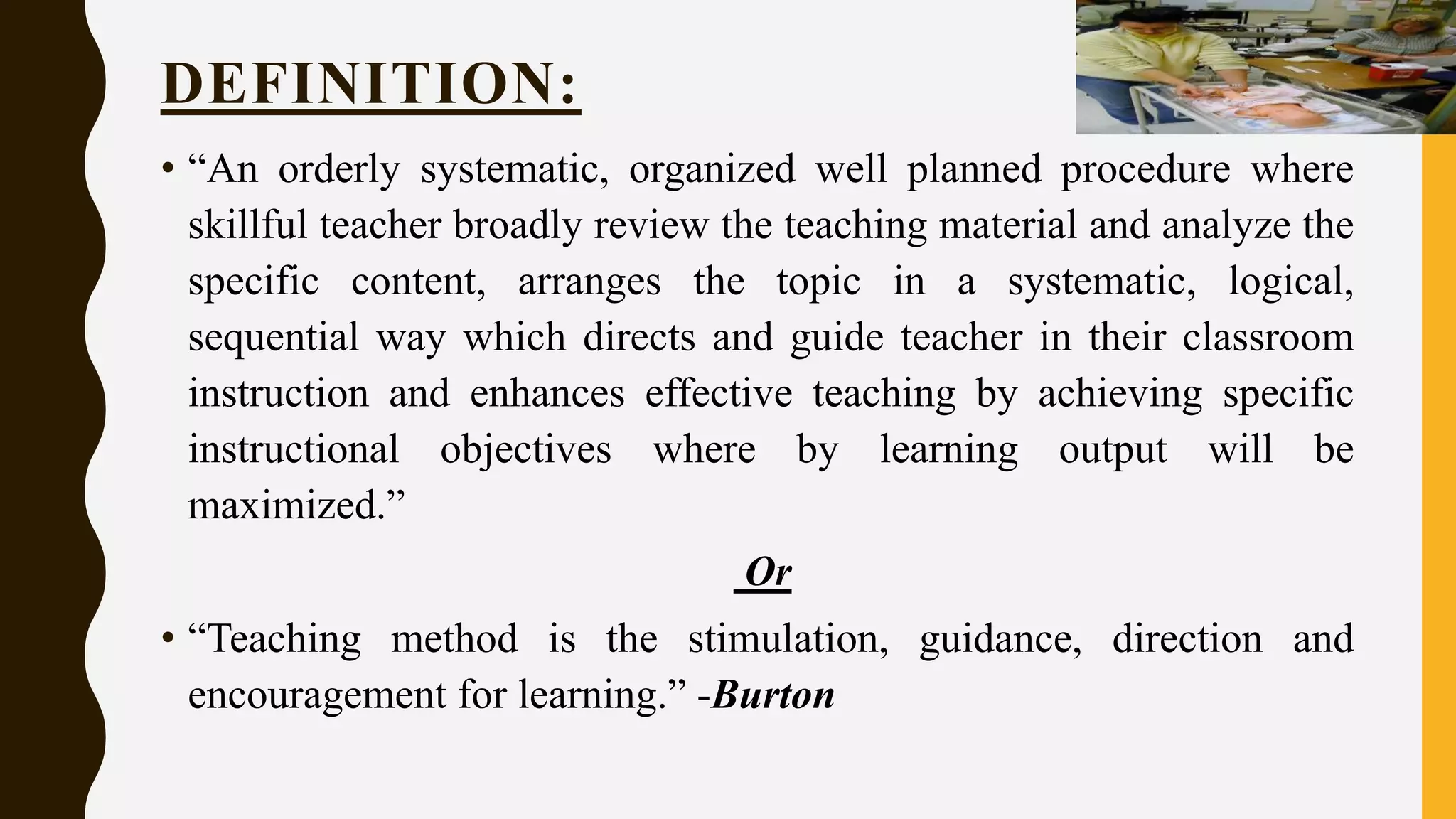 DEFINITION:

• “An orderly systematic, organized well planned procedure where skillful teacher broadly review the teaching material and analyze the specific content, arranges the topic in a systematic, logical, sequential way which directs and guide teacher in their classroom instruction and enhances effective teaching by achieving specific instructional objectives where by learning output will be maximized.”

Or

• “Teaching method is the stimulation, guidance, direction and encouragement for learning.” -Burton